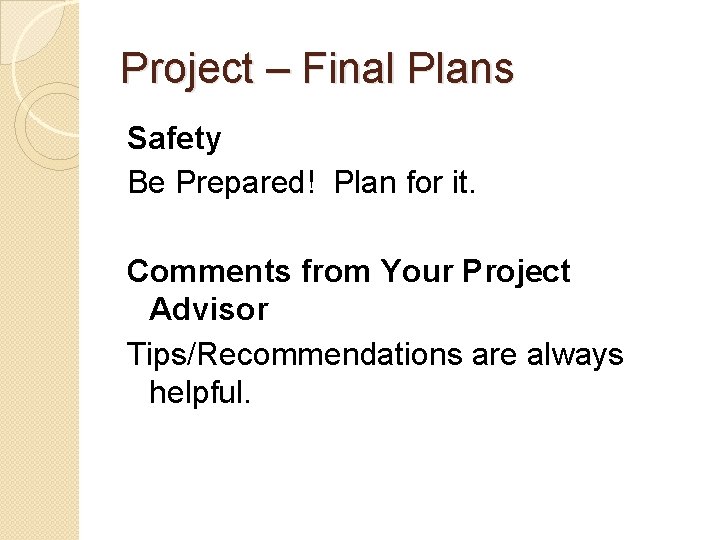 Project – Final Plans

Safety

Be Prepared! Plan for it.

Comments from Your Project Advisor

Tips/Recommendations are always helpful.